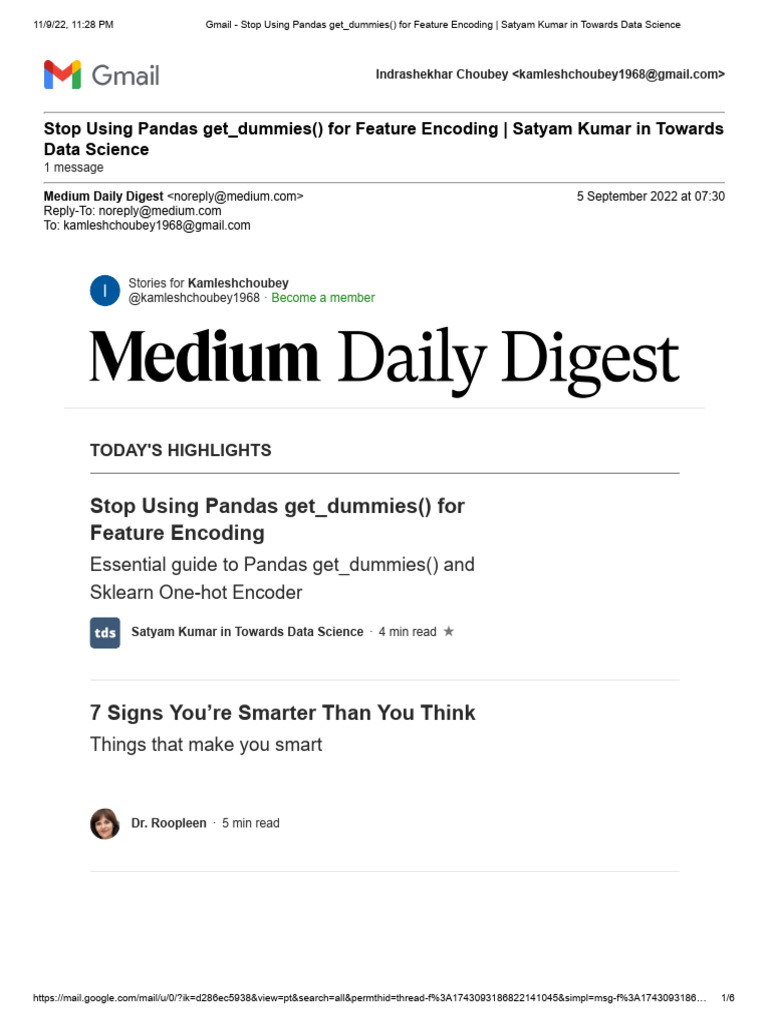 11/9/22, 11:28 PM Gmail - Stop Using Pandas get_dummies() for Feature Encoding | Satyam Kumar in Towards Data Science

Gmail

Indrashekhar Choubey <kamleshchoubey1968@gmail.com>

Stop Using Pandas get_dummies() for Feature Encoding | Satyam Kumar in Towards Data Science
1 message

Medium Daily Digest <noreply@medium.com> 5 September 2022 at 07:30
Reply-To: noreply@medium.com
To: kamleshchoubey1968@gmail.com

I
Stories for Kamleshchoubey
@kamleshchoubey1968 · Become a member

Medium Daily Digest

TODAY'S HIGHLIGHTS

Stop Using Pandas get_dummies() for Feature Encoding

Essential guide to Pandas get_dummies() and Sklearn One-hot Encoder

tds
Satyam Kumar in Towards Data Science · 4 min read ★

7 Signs You're Smarter Than You Think

Things that make you smart

Dr. Roopleen · 5 min read

https://mail.google.com/mail/u/0/?ik=d286ec5938&view=pt&search=all&permthid=thread-f%3A1743093186822141045&simpl=msg-f%3A1743093186... 1/6